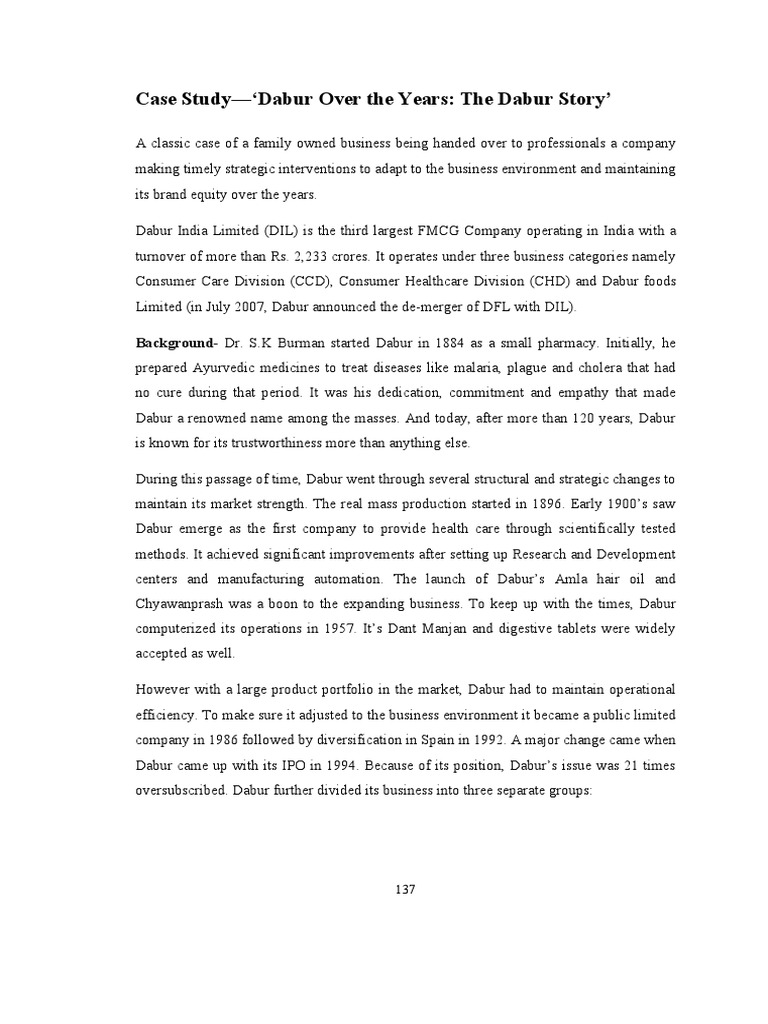 Case Study—'Dabur Over the Years: The Dabur Story'

A classic case of a family owned business being handed over to professionals a company making timely strategic interventions to adapt to the business environment and maintaining its brand equity over the years.

Dabur India Limited (DIL) is the third largest FMCG Company operating in India with a turnover of more than Rs. 2,233 crores. It operates under three business categories namely Consumer Care Division (CCD), Consumer Healthcare Division (CHD) and Dabur foods Limited (in July 2007, Dabur announced the de-merger of DFL with DIL).

Background- Dr. S.K Burman started Dabur in 1884 as a small pharmacy. Initially, he prepared Ayurvedic medicines to treat diseases like malaria, plague and cholera that had no cure during that period. It was his dedication, commitment and empathy that made Dabur a renowned name among the masses. And today, after more than 120 years, Dabur is known for its trustworthiness more than anything else.

During this passage of time, Dabur went through several structural and strategic changes to maintain its market strength. The real mass production started in 1896. Early 1900's saw Dabur emerge as the first company to provide health care through scientifically tested methods. It achieved significant improvements after setting up Research and Development centers and manufacturing automation. The launch of Dabur's Amla hair oil and Chyawanprash was a boon to the expanding business. To keep up with the times, Dabur computerized its operations in 1957. It's Dant Manjan and digestive tablets were widely accepted as well.

However with a large product portfolio in the market, Dabur had to maintain operational efficiency. To make sure it adjusted to the business environment it became a public limited company in 1986 followed by diversification in Spain in 1992. A major change came when Dabur came up with its IPO in 1994. Because of its position, Dabur's issue was 21 times oversubscribed. Dabur further divided its business into three separate groups:

137